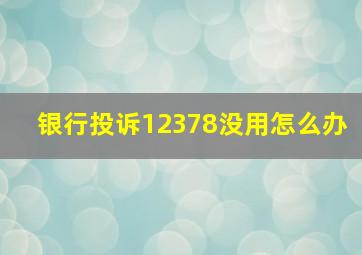 银行投诉12378没用怎么办